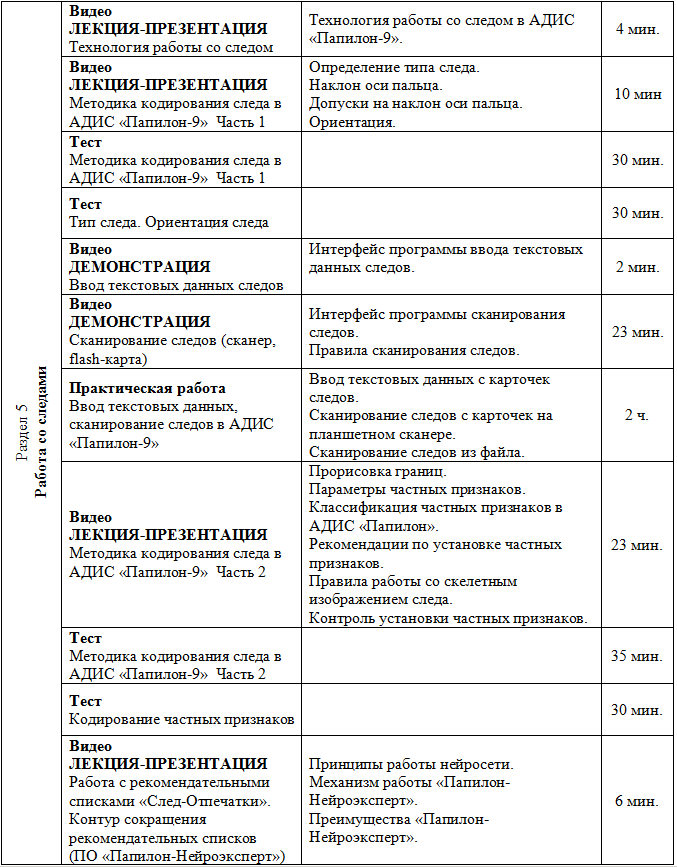 | Раздел 5 Работа со следами | Видео ЛЕКЦИЯ-ПРЕЗЕНТАЦИЯ Технология работы со следом | Технология работы со следом в АДИС «Папилон-9». | 4 мин. |
|---|---|---|---|
| | Видео ЛЕКЦИЯ-ПРЕЗЕНТАЦИЯ Методика кодирования следа в АДИС «Папилон-9» Часть 1 | Определение типа следа. Наклон оси пальца. Допуски на наклон оси пальца. Ориентация. | 10 мин |
| | Тест Методика кодирования следа в АДИС «Папилон-9» Часть 1 | | 30 мин. |
| | Тест Тип следа. Ориентация следа | | 30 мин. |
| | Видео ДЕМОНСТРАЦИЯ Ввод текстовых данных следов | Интерфейс программы ввода текстовых данных следов. | 2 мин. |
| | Видео ДЕМОНСТРАЦИЯ Сканирование следов (сканер, flash-карта) | Интерфейс программы сканирования следов. Правила сканирования следов. | 23 мин. |
| | Практическая работа Ввод текстовых данных, сканирование следов в АДИС «Папилон-9» | Ввод текстовых данных с карточек следов. Сканирование следов с карточек на планшетном сканере. Сканирование следов из файла. | 2 ч. |
| | Видео ЛЕКЦИЯ-ПРЕЗЕНТАЦИЯ Методика кодирования следа в АДИС «Папилон-9» Часть 2 | Прорисовка границ. Параметры частных признаков. Классификация частных признаков в АДИС «Папилон». Рекомендации по установке частных признаков. Правила работы со скелетным изображением следа. Контроль установки частных признаков. | 23 мин. |
| | Тест Методика кодирования следа в АДИС «Папилон-9» Часть 2 | | 35 мин. |
| | Тест Кодирование частных признаков | | 30 мин. |
| | Видео ЛЕКЦИЯ-ПРЕЗЕНТАЦИЯ Работа с рекомендательными списками «След-Отпечатки». Контур сокращения рекомендательных списков (ПО «Папилон-Нейроэксперт») | Принципы работы нейросети. Механизм работы «Папилон-Нейроэксперт». Преимущества «Папилон-Нейроэксперт». | 6 мин. |